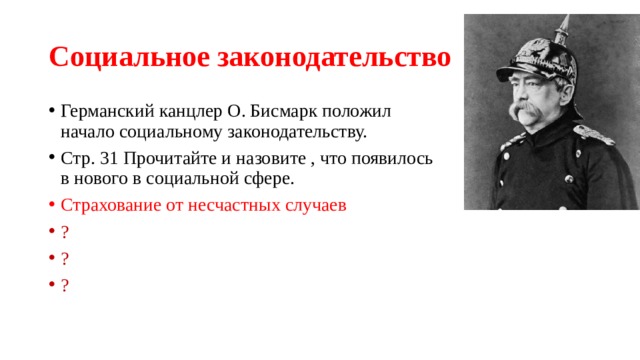 Социальное законодательство

• Германский канцлер О. Бисмарк положил начало социальному законодательству.
• Стр. 31 Прочитайте и назовите , что появилось в нового в социальной сфере.
• Страхование от несчастных случаев
• ?
• ?
• ?